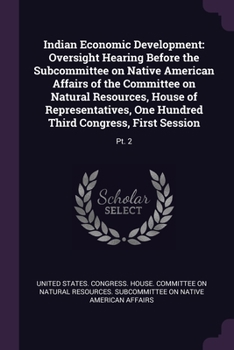 Indian Economic Development: Oversight Hearing Before the Subcommittee on Native American Affairs of the Committee on Natural Resources, House of Representatives, One Hundred Third Congress, First Session

Pt. 2

Scholar SELECT

UNITED STATES. CONGRESS. HOUSE. COMMITTEE ON NATURAL RESOURCES. SUBCOMMITTEE ON NATIVE AMERICAN AFFAIRS